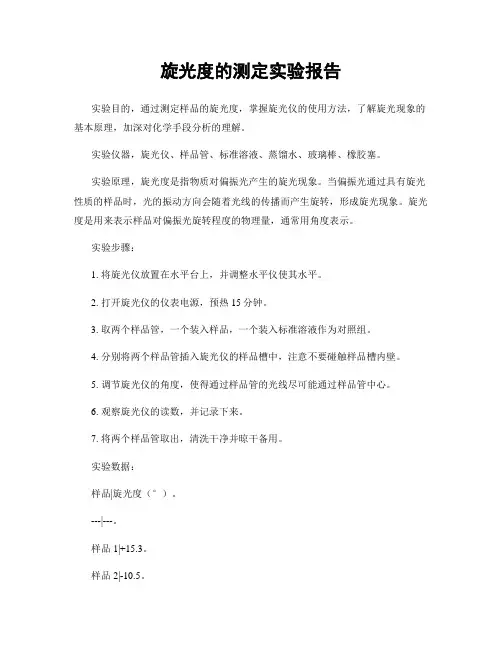 旋光度的测定实验报告

实验目的，通过测定样品的旋光度，掌握旋光仪的使用方法，了解旋光现象的基本原理，加深对化学手段分析的理解。

实验仪器，旋光仪、样品管、标准溶液、蒸馏水、玻璃棒、橡胶塞。

实验原理，旋光度是指物质对偏振光产生的旋光现象。当偏振光通过具有旋光性质的样品时，光的振动方向会随着光线的传播而产生旋转，形成旋光现象。旋光度是用来表示样品对偏振光旋转程度的物理量，通常用角度表示。

实验步骤：

1. 将旋光仪放置在水平台上，并调整水平仪使其水平。

2. 打开旋光仪的仪表电源，预热 15 分钟。

3. 取两个样品管，一个装入样品，一个装入标准溶液作为对照组。

4. 分别将两个样品管插入旋光仪的样品槽中，注意不要碰触样品槽内壁。

5. 调节旋光仪的角度，使得通过样品管的光线尽可能通过样品管中心。

6. 观察旋光仪的读数，并记录下来。

7. 将两个样品管取出，清洗干净并晾干备用。

实验数据：

样品|旋光度（°）。

---|---。

样品 1|+15.3。

样品 2|-10.5。